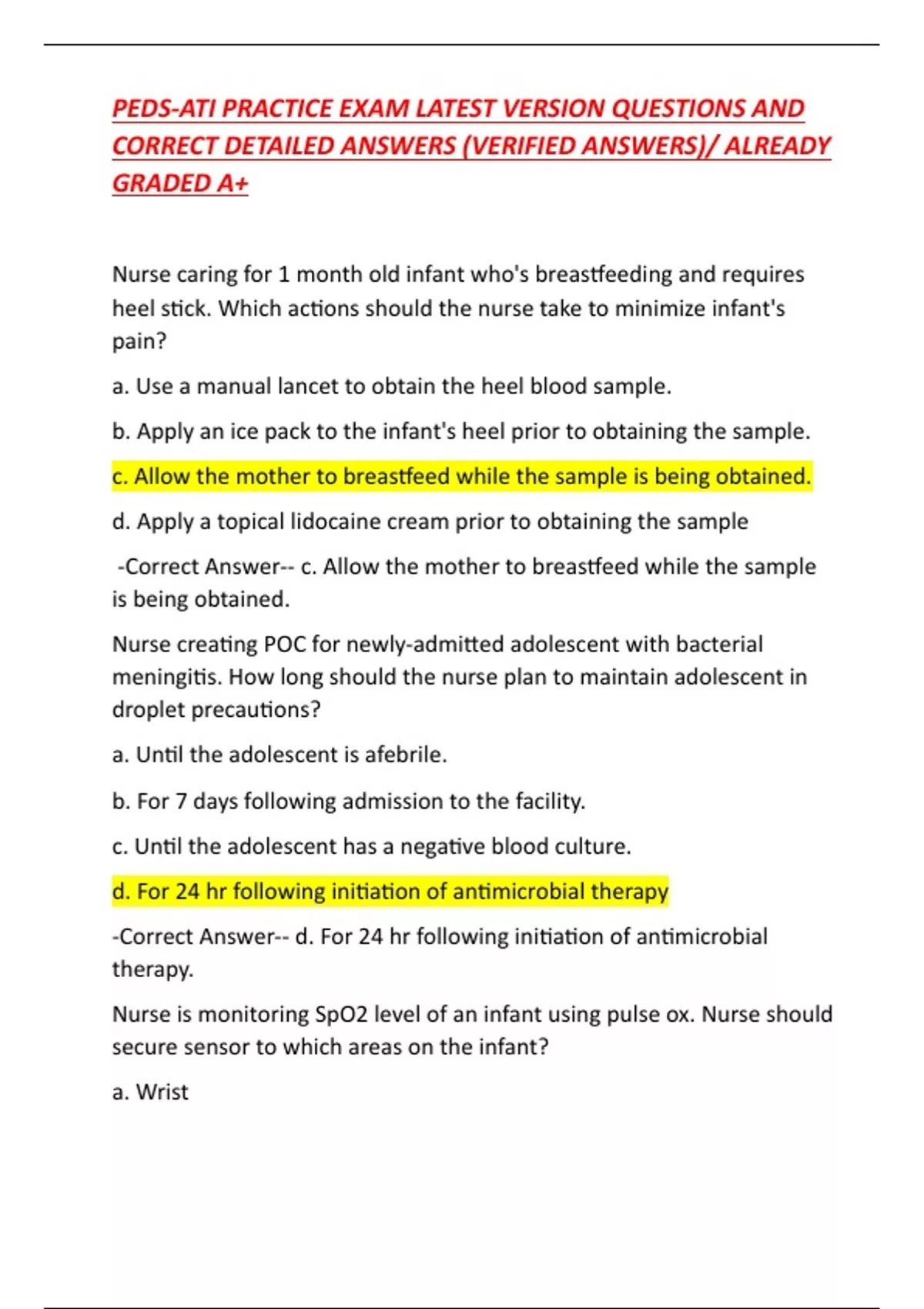 PEDS-ATI PRACTICE EXAM LATEST VERSION QUESTIONS AND CORRECT DETAILED ANSWERS (VERIFIED ANSWERS)/ ALREADY GRADED A+

Nurse caring for 1 month old infant who's breastfeeding and requires heel stick. Which actions should the nurse take to minimize infant's pain?

a. Use a manual lancet to obtain the heel blood sample.

b. Apply an ice pack to the infant's heel prior to obtaining the sample.

c. Allow the mother to breastfeed while the sample is being obtained.

d. Apply a topical lidocaine cream prior to obtaining the sample

-Correct Answer-- c. Allow the mother to breastfeed while the sample is being obtained.

Nurse creating POC for newly-admitted adolescent with bacterial meningitis. How long should the nurse plan to maintain adolescent in droplet precautions?

a. Until the adolescent is afebrile.

b. For 7 days following admission to the facility.

c. Until the adolescent has a negative blood culture.

d. For 24 hr following initiation of antimicrobial therapy

-Correct Answer-- d. For 24 hr following initiation of antimicrobial therapy.

Nurse is monitoring SpO2 level of an infant using pulse ox. Nurse should secure sensor to which areas on the infant?

a. Wrist